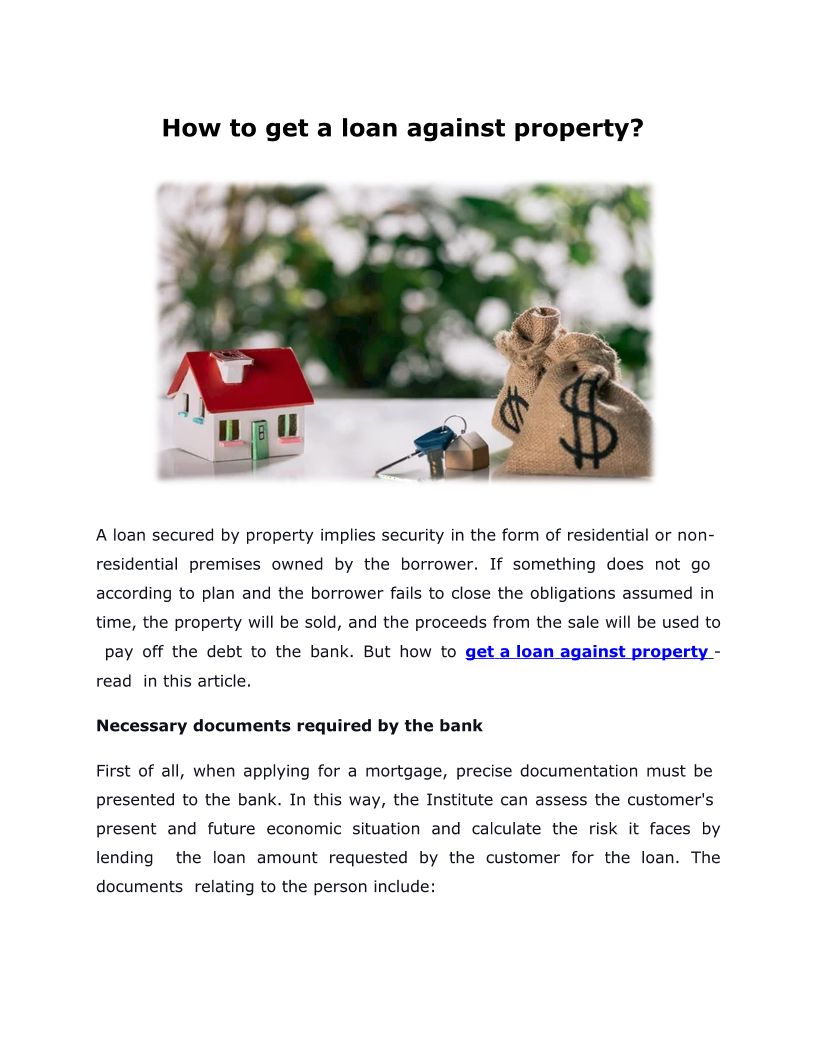 How to get a loan against property?

A loan secured by property implies security in the form of residential or non-residential premises owned by the borrower. If something does not go according to plan and the borrower fails to close the obligations assumed in time, the property will be sold, and the proceeds from the sale will be used to pay off the debt to the bank. But how to get a loan against property - read in this article.

Necessary documents required by the bank

First of all, when applying for a mortgage, precise documentation must be presented to the bank. In this way, the Institute can assess the customer's present and future economic situation and calculate the risk it faces by lending the loan amount requested by the customer for the loan. The documents relating to the person include: